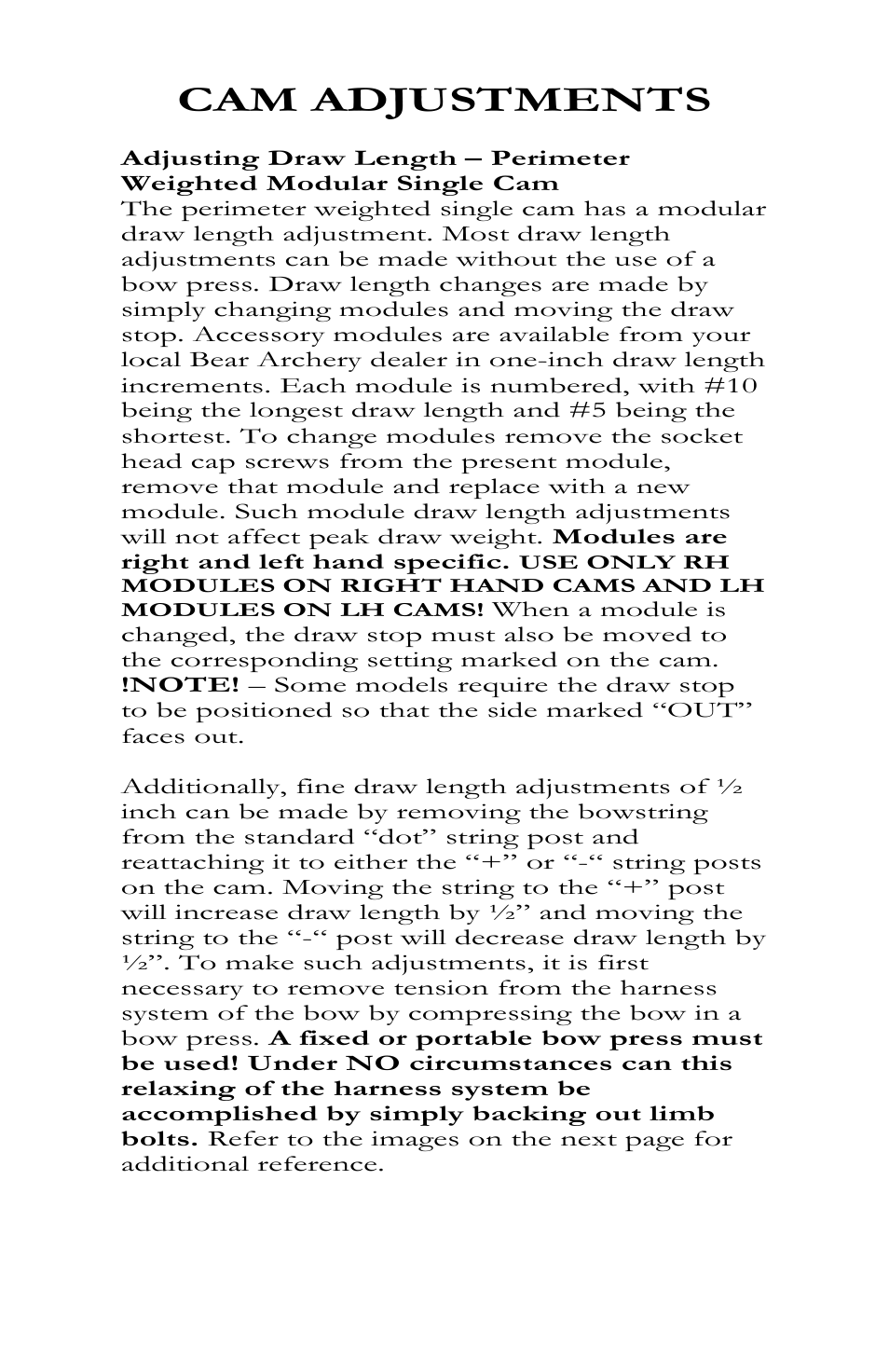 CAM ADJUSTMENTS

Adjusting Draw Length – Perimeter Weighted Modular Single Cam
The perimeter weighted single cam has a modular draw length adjustment. Most draw length adjustments can be made without the use of a bow press. Draw length changes are made by simply changing modules and moving the draw stop. Accessory modules are available from your local Bear Archery dealer in one-inch draw length increments. Each module is numbered, with #10 being the longest draw length and #5 being the shortest. To change modules remove the socket head cap screws from the present module, remove that module and replace with a new module. Such module draw length adjustments will not affect peak draw weight. Modules are right and left hand specific. USE ONLY RH MODULES ON RIGHT HAND CAMS AND LH MODULES ON LH CAMS! When a module is changed, the draw stop must also be moved to the corresponding setting marked on the cam. !NOTE! – Some models require the draw stop to be positioned so that the side marked “OUT” faces out.

Additionally, fine draw length adjustments of ½ inch can be made by removing the bowstring from the standard “dot” string post and reattaching it to either the “+” or “-“ string posts on the cam. Moving the string to the “+” post will increase draw length by ½” and moving the string to the “-“ post will decrease draw length by ½”. To make such adjustments, it is first necessary to remove tension from the harness system of the bow by compressing the bow in a bow press. A fixed or portable bow press must be used! Under NO circumstances can this relaxing of the harness system be accomplished by simply backing out limb bolts. Refer to the images on the next page for additional reference.